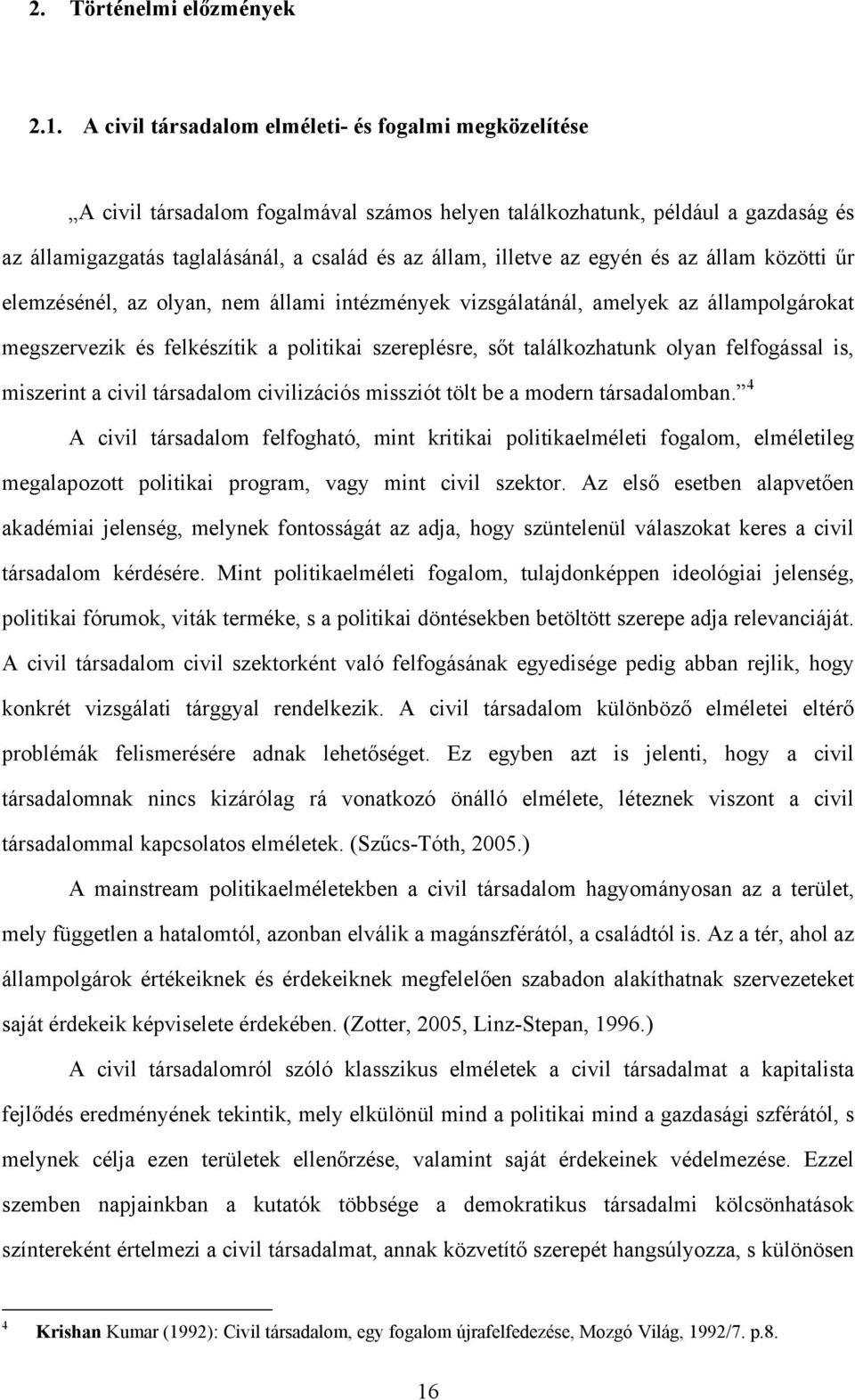 2. Történelmi előzmények

2.1. A civil társadalom elméleti- és fogalmi megközelítése

„A civil társadalom fogalmával számos helyen találkozhatunk, például a gazdaság és az államigazgatás taglalásánál, a család és az állam, illetve az egyén és az állam közötti űr elemzésénél, az olyan, nem állami intézmények vizsgálatánál, amelyek az állampolgárokat megszervezik és felkészítik a politikai szereplésre, sőt találkozhatunk olyan felfogással is, miszerint a civil társadalom civilizációs missziót tölt be a modern társadalomban.” $^4$

A civil társadalom felfogható, mint kritikai politikaelméleti fogalom, elméletileg megalapozott politikai program, vagy mint civil szektor. Az első esetben alapvetően akadémiai jelenség, melynek fontosságát az adja, hogy szüntelenül válaszokat keres a civil társadalom kérdésére. Mint politikaelméleti fogalom, tulajdonképpen ideológiai jelenség, politikai fórumok, viták terméke, s a politikai döntésekben betöltött szerepe adja relevanciáját. A civil társadalom civil szektorként való felfogásának egyedisége pedig abban rejlik, hogy konkrét vizsgálati tárggyal rendelkezik. A civil társadalom különböző elméletei eltérő problémák felismerésére adnak lehetőséget. Ez egyben azt is jelenti, hogy a civil társadalomnak nincs kizárólag rá vonatkozó önálló elmélete, léteznek viszont a civil társadalommal kapcsolatos elméletek. (Szűcs-Tóth, 2005.)

A mainstream politikaelméletekben a civil társadalom hagyományosan az a terület, mely független a hatalomtól, azonban elválik a magánszférától, a családtól is. Az a tér, ahol az állampolgárok értékeiknek és érdekeiknek megfelelően szabadon alakíthatnak szervezeteket saját érdekeik képviselete érdekében. (Zotter, 2005, Linz-Stepan, 1996.)

A civil társadalomról szóló klasszikus elméletek a civil társadalmat a kapitalista fejlődés eredményének tekintik, mely elkülönül mind a politikai mind a gazdasági szférától, s melynek célja ezen területek ellenőrzése, valamint saját érdekeinek védelmezése. Ezzel szemben napjainkban a kutatók többsége a demokratikus társadalmi kölcsönhatások színtereként értelmezi a civil társadalmat, annak közvetítő szerepét hangsúlyozza, s különösen

$^4$ Krishan Kumar (1992): Civil társadalom, egy fogalom újrafelfedezése, Mozgó Világ, 1992/7. p.8.

16